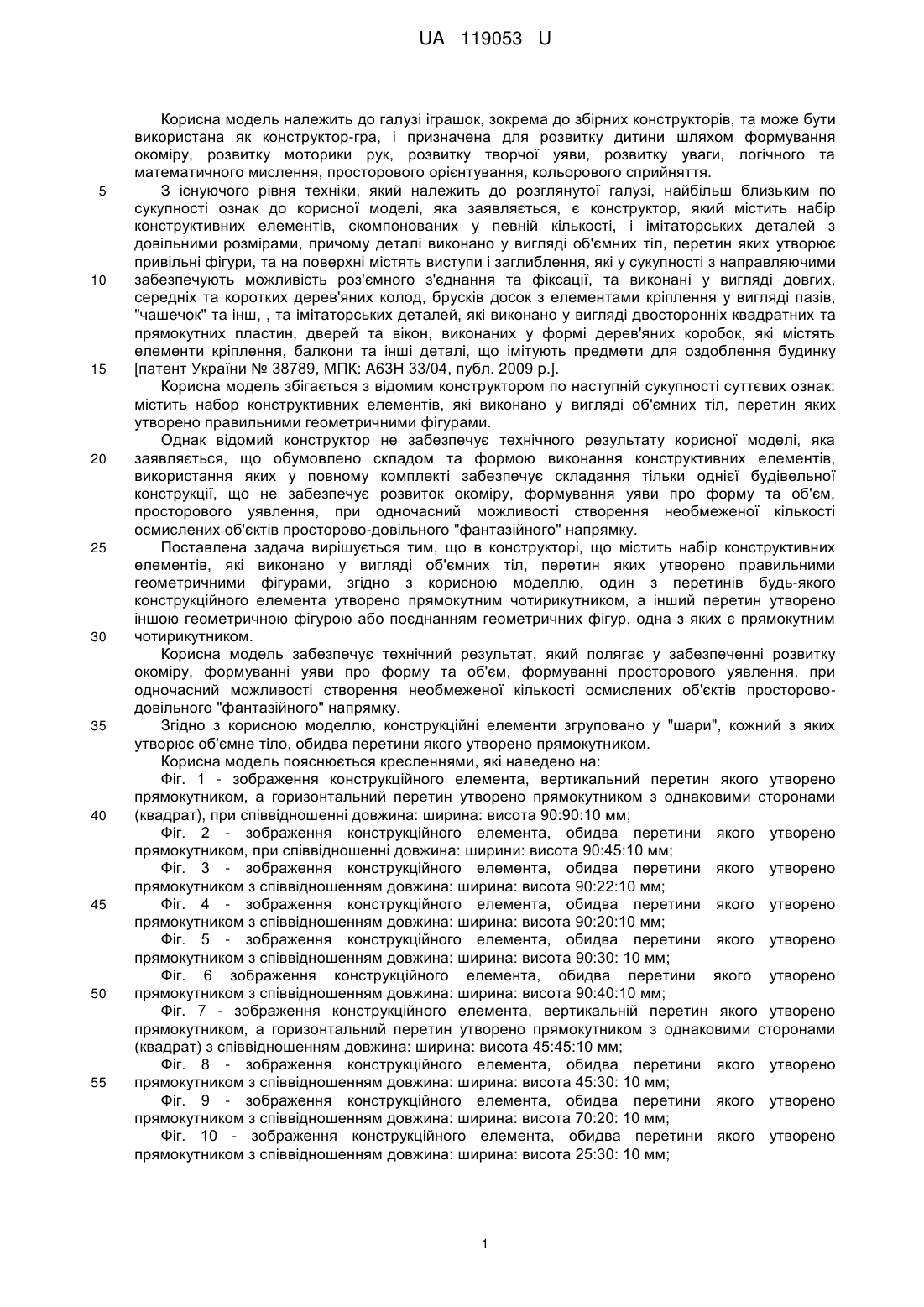 UA 119053 U

Корисна модель належить до галузі іграшок, зокрема до збірних конструкторів, та може бути використана як конструктор-гра, і призначена для розвитку дитини шляхом формування окоміру, розвитку моторики рук, розвитку творчої уяви, розвитку уваги, логічного та математичного мислення, просторового орієнтування, кольорового сприйняття.

5 З існуючого рівня техніки, який належить до розглянутої галузі, найбільш близьким по сукупності ознак до корисної моделі, яка заявляється, є конструктор, який містить набір конструктивних елементів, скомпонованих у певній кількості, і імітаторських деталей з довільними розмірами, причому деталі виконано у вигляді об'ємних тіл, перетин яких утворює привільні фігури, та на поверхні містять виступи і заглиблення, які у сукупності з направляючими 10 забезпечують можливість роз'ємного з'єднання та фіксації, та виконані у вигляді довгих, середніх та коротких дерев'яних колод, брусків досок з елементами кріплення у вигляді пазів, "чашечок" та інш, , та імітаторських деталей, які виконано у вигляді двосторонніх квадратних та прямокутних пластин, дверей та вікон, виконаних у формі дерев'яних коробок, які містять елементи кріплення, балкони та інші деталі, що імітують предмети для оздоблення будинку 15 [патент України № 38789, МПК: А63Н 33/04, публ. 2009 р.].

Корисна модель збігається з відомим конструктором по наступній сукупності суттєвих ознак: містить набор конструктивних елементів, які виконано у вигляді об'ємних тіл, перетин яких утворено правильними геометричними фігурами.

Однак відомий конструктор не забезпечує технічного результату корисної моделі, яка 20 заявляється, що обумовлено складом та формою виконання конструктивних елементів, використання яких у повному комплекті забезпечує складання тільки однієї будівельної конструкції, що не забезпечує розвиток окоміру, формування уяви про форму та об'єм, просторового уявлення, при одночасний можливості створення необмеженої кількості осмислених об'єктів просторово-довільного "фантазійного" напрямку.

25 Поставлена задача вирішується тим, що в конструкторі, що містить набір конструктивних елементів, які виконано у вигляді об'ємних тіл, перетин яких утворено правильними геометричними фігурами, згідно з корисною моделлю, один з перетинів будь-якого конструкційного елемента утворено прямокутним чотирикутником, а інший перетин утворено іншою геометричною фігурою або поєднанням геометричних фігур, одна з яких є прямокутним 30 чотирикутником.

Корисна модель забезпечує технічний результат, який полягає у забезпеченні розвитку окоміру, формуванні уяви про форму та об'єм, формуванні просторового уявлення, при одночасний можливості створення необмеженої кількості осмислених об'єктів просторово-довільного "фантазійного" напрямку.

35 Згідно з корисною моделлю, конструкційні елементи згруповано у "шари", кожний з яких утворює об'ємне тіло, обидва перетини якого утворено прямокутником.

Корисна модель пояснюється кресленнями, які наведено на:

Фіг. 1 - зображення конструкційного елемента, вертикальний перетин якого утворено прямокутником, а горизонтальний перетин утворено прямокутником з однаковими сторонами 40 (квадрат), при співвідношенні довжина: ширина: висота 90:90:10 мм;

Фіг. 2 - зображення конструкційного елемента, обидва перетини якого утворено прямокутником, при співвідношенні довжина: ширини: висота 90:45:10 мм;

Фіг. 3 - зображення конструкційного елемента, обидва перетини якого утворено прямокутником з співвідношенням довжина: ширина: висота 90:22:10 мм;

45 Фіг. 4 - зображення конструкційного елемента, обидва перетини якого утворено прямокутником з співвідношенням довжина: ширина: висота 90:20:10 мм;

Фіг. 5 - зображення конструкційного елемента, обидва перетини якого утворено прямокутником з співвідношенням довжина: ширина: висота 90:30: 10 мм;

Фіг. 6 зображення конструкційного елемента, обидва перетини якого утворено 50 прямокутником з співвідношенням довжина: ширина: висота 90:40:10 мм;

Фіг. 7 - зображення конструкційного елемента, вертикальній перетин якого утворено прямокутником, а горизонтальний перетин утворено прямокутником з однаковими сторонами (квадрат) з співвідношенням довжина: ширина: висота 45:45:10 мм;

Фіг. 8 - зображення конструкційного елемента, обидва перетини якого утворено 55 прямокутником з співвідношенням довжина: ширина: висота 45:30: 10 мм;

Фіг. 9 - зображення конструкційного елемента, обидва перетини якого утворено прямокутником з співвідношенням довжина: ширина: висота 70:20: 10 мм;

Фіг. 10 - зображення конструкційного елемента, обидва перетини якого утворено прямокутником з співвідношенням довжина: ширина: висота 25:30: 10 мм;

1